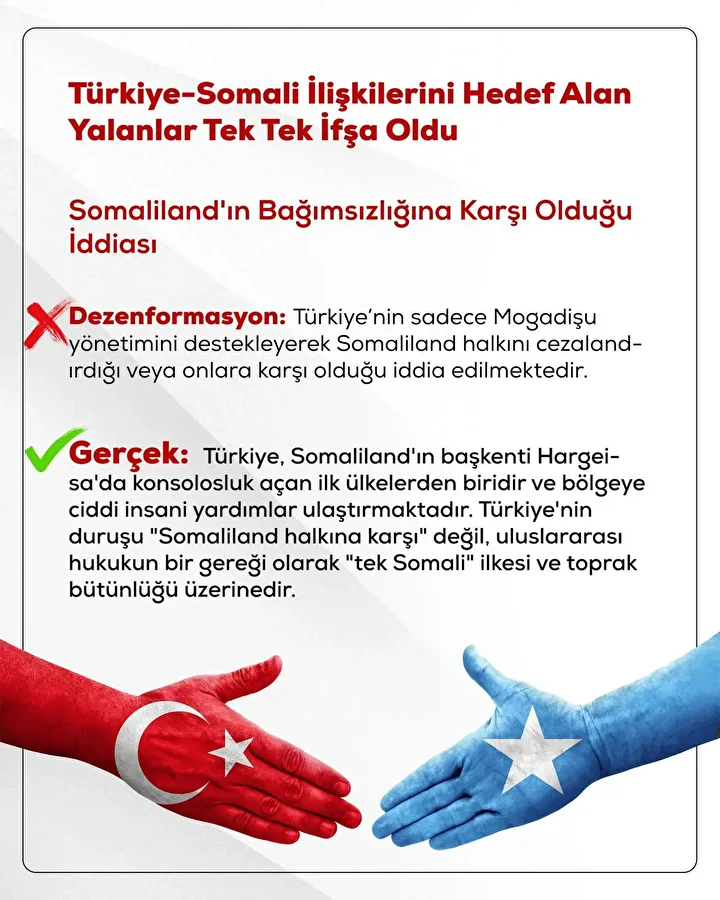 Türkiye-Somali İlişkilerini Hedef Alan Yalanlar Tek Tek İfşa Oldu

Somaliland'ın Bağımsızlığına Karşı Olduğu İddiası

Dezenformasyon: Türkiye'nin sadece Mogadişu yönetimini destekleyerek Somaliland halkını cezalandırdığı veya onlara karşı olduğu iddia edilmektedir.

Gerçek: Türkiye, Somaliland'ın başkenti Hargeisa'da konsolosluk açan ilk ülkelerden biridir ve bölgeye ciddi insani yardımlar ulaştırmaktadır. Türkiye'nin duruşu "Somaliland halkına karşı" değil, uluslararası hukukun bir gereği olarak "tek Somali" ilkesi ve toprak bütünlüğü üzerinedir.